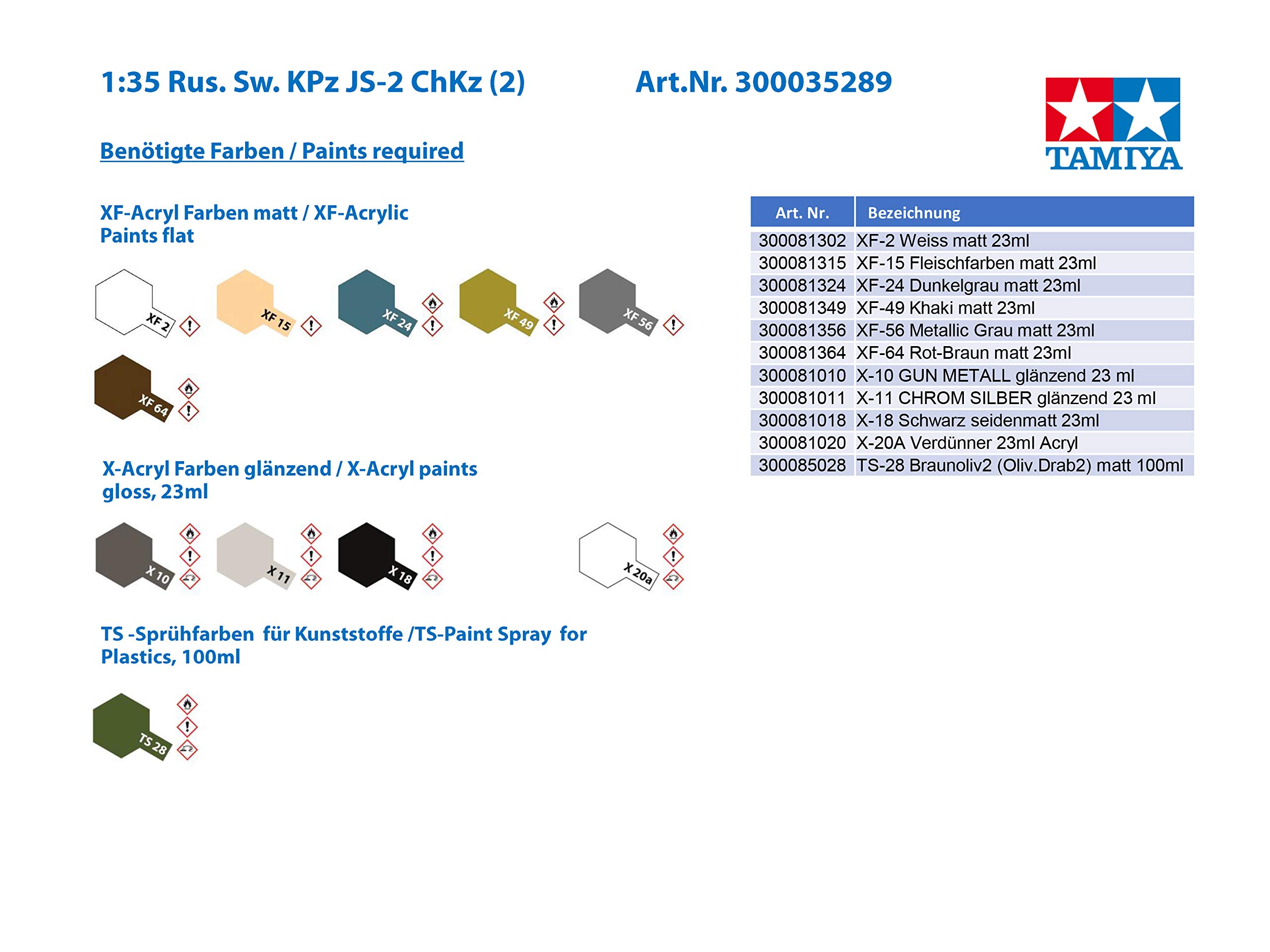 1:35 Rus. Sw. KPz JS-2 ChKz (2)

Art.Nr. 300035289

TAMIYA

Benötigte Farben / Paints required

XF-Acryl Farben matt / XF-Acrylic Paints flat

XF 2
XF 15
XF 24
XF 49
XF 56
XF 64

X-Acryl Farben glänzend / X-Acryl paints gloss, 23ml

X 10
X 11
X 18
X 20a

TS -Sprühfarben für Kunststoffe /TS-Paint Spray for Plastics, 100ml

TS 28

| Art. Nr. | Bezeichnung |
|---|---|
| 300081302 | XF-2 Weiss matt 23ml |
| 300081315 | XF-15 Fleischfarben matt 23ml |
| 300081324 | XF-24 Dunkelgrau matt 23ml |
| 300081349 | XF-49 Khaki matt 23ml |
| 300081356 | XF-56 Metallic Grau matt 23ml |
| 300081364 | XF-64 Rot-Braun matt 23ml |
| 300081010 | X-10 GUN METALL glänzend 23 ml |
| 300081011 | X-11 CHROM SILBER glänzend 23 ml |
| 300081018 | X-18 Schwarz seidenmatt 23ml |
| 300081020 | X-20A Verdünner 23ml Acryl |
| 300085028 | TS-28 Braunoliv2 (Oliv.Drab2) matt 100ml |